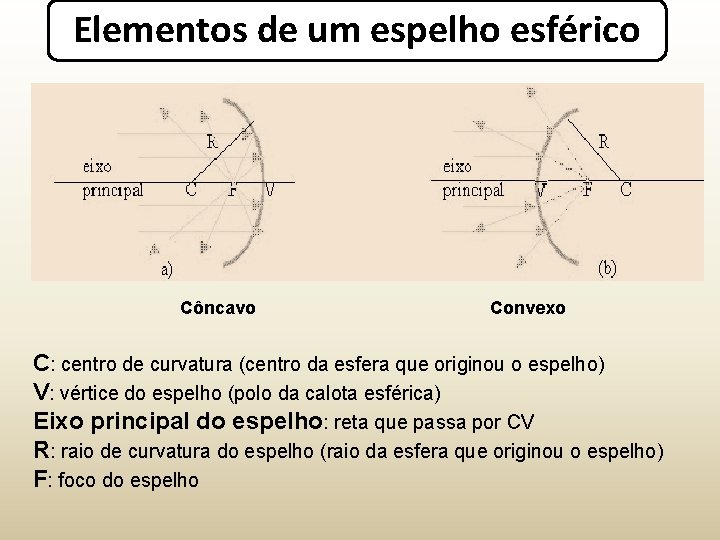 Elementos de um espelho esférico

R
eixo
principal
C
F
V
a)

R
eixo
principal
V
F
C
(b)

Côncavo

Convexo

C: centro de curvatura (centro da esfera que originou o espelho)
V: vértice do espelho (polo da calota esférica)
Eixo principal do espelho: reta que passa por CV
R: raio de curvatura do espelho (raio da esfera que originou o espelho)
F: foco do espelho